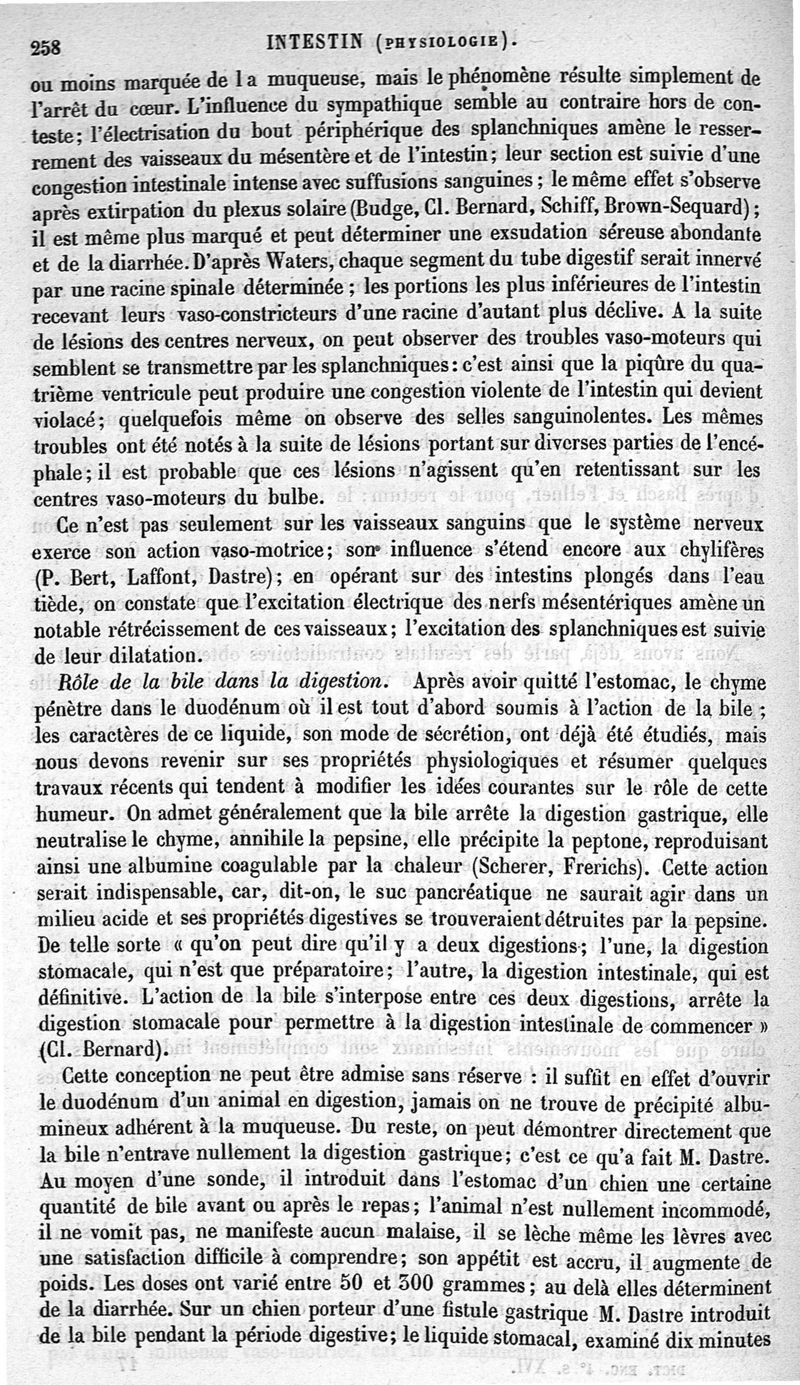 258 INTESTIN (PHYSIOLOGIE).

ou moins marquée de la muqueuse, mais le phénomène résulte simplement de l'arrêt du cœur. L'influence du sympathique semble au contraire hors de conteste; l'électrisation du bout périphérique des splanchniques amène le resserrement des vaisseaux du mésentère et de l'intestin; leur section est suivie d'une congestion intestinale intense avec suffusions sanguines; le même effet s'observe après extirpation du plexus solaire (Budge, Cl. Bernard, Schiff, Brown-Sequard); il est même plus marqué et peut déterminer une exsudation séreuse abondante et de la diarrhée. D'après Waters, chaque segment du tube digestif serait innervé par une racine spinale déterminée; les portions les plus inférieures de l'intestin recevant leurs vaso-constricteurs d'une racine d'autant plus déclive. A la suite de lésions des centres nerveux, on peut observer des troubles vaso-moteurs qui semblent se transmettre par les splanchniques: c'est ainsi que la piqûre du quatrième ventricule peut produire une congestion violente de l'intestin qui devient violacé; quelquefois même on observe des selles sanguinolentes. Les mêmes troubles ont été notés à la suite de lésions portant sur diverses parties de l'encéphale; il est probable que ces lésions n'agissent qu'en retentissant sur les centres vaso-moteurs du bulbe.

Ce n'est pas seulement sur les vaisseaux sanguins que le système nerveux exerce son action vaso-motrice; son influence s'étend encore aux chylifères (P. Bert, Laffont, Dastre); en opérant sur des intestins plongés dans l'eau tiède, on constate que l'excitation électrique des nerfs mésentériques amène un notable rétrécissement de ces vaisseaux; l'excitation des splanchniques est suivie de leur dilatation.

Rôle de la bile dans la digestion. Après avoir quitté l'estomac, le chyme pénètre dans le duodénum où il est tout d'abord soumis à l'action de la bile; les caractères de ce liquide, son mode de sécrétion, ont déjà été étudiés, mais nous devons revenir sur ses propriétés physiologiques et résumer quelques travaux récents qui tendent à modifier les idées courantes sur le rôle de cette humeur. On admet généralement que la bile arrête la digestion gastrique, elle neutralise le chyme, annihile la pepsine, elle précipite la peptone, reproduisant ainsi une albumine coagulable par la chaleur (Scherer, Frerichs). Cette action serait indispensable, car, dit-on, le suc pancréatique ne saurait agir dans un milieu acide et ses propriétés digestives se trouveraient détruites par la pepsine. De telle sorte « qu'on peut dire qu'il y a deux digestions; l'une, la digestion stomacale, qui n'est que préparatoire; l'autre, la digestion intestinale, qui est définitive. L'action de la bile s'interpose entre ces deux digestions, arrête la digestion stomacale pour permettre à la digestion intestinale de commencer » (Cl. Bernard).

Cette conception ne peut être admise sans réserve : il suffit en effet d'ouvrir le duodénum d'un animal en digestion, jamais on ne trouve de précipité albumineux adhérent à la muqueuse. Du reste, on peut démontrer directement que la bile n'entrave nullement la digestion gastrique; c'est ce qu'a fait M. Dastre. Au moyen d'une sonde, il introduit dans l'estomac d'un chien une certaine quantité de bile avant ou après le repas; l'animal n'est nullement incommodé, il ne vomit pas, ne manifeste aucun malaise, il se lèche même les lèvres avec une satisfaction difficile à comprendre; son appétit est accru, il augmente de poids. Les doses ont varié entre 50 et 300 grammes; au delà elles déterminent de la diarrhée. Sur un chien porteur d'une fistule gastrique M. Dastre introduit de la bile pendant la période digestive; le liquide stomacal, examiné dix minutes